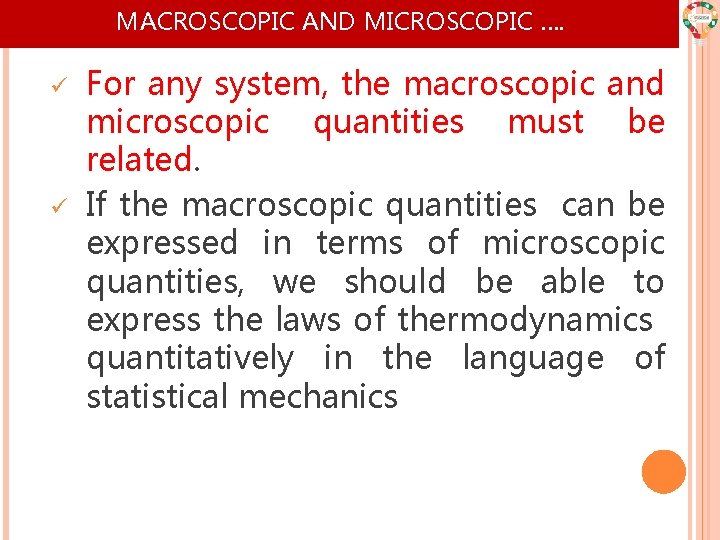 MACROSCOPIC AND MICROSCOPIC ....

✓ For any system, the macroscopic and microscopic quantities must be related.

✓ If the macroscopic quantities can be expressed in terms of microscopic quantities, we should be able to express the laws of thermodynamics quantitatively in the language of statistical mechanics